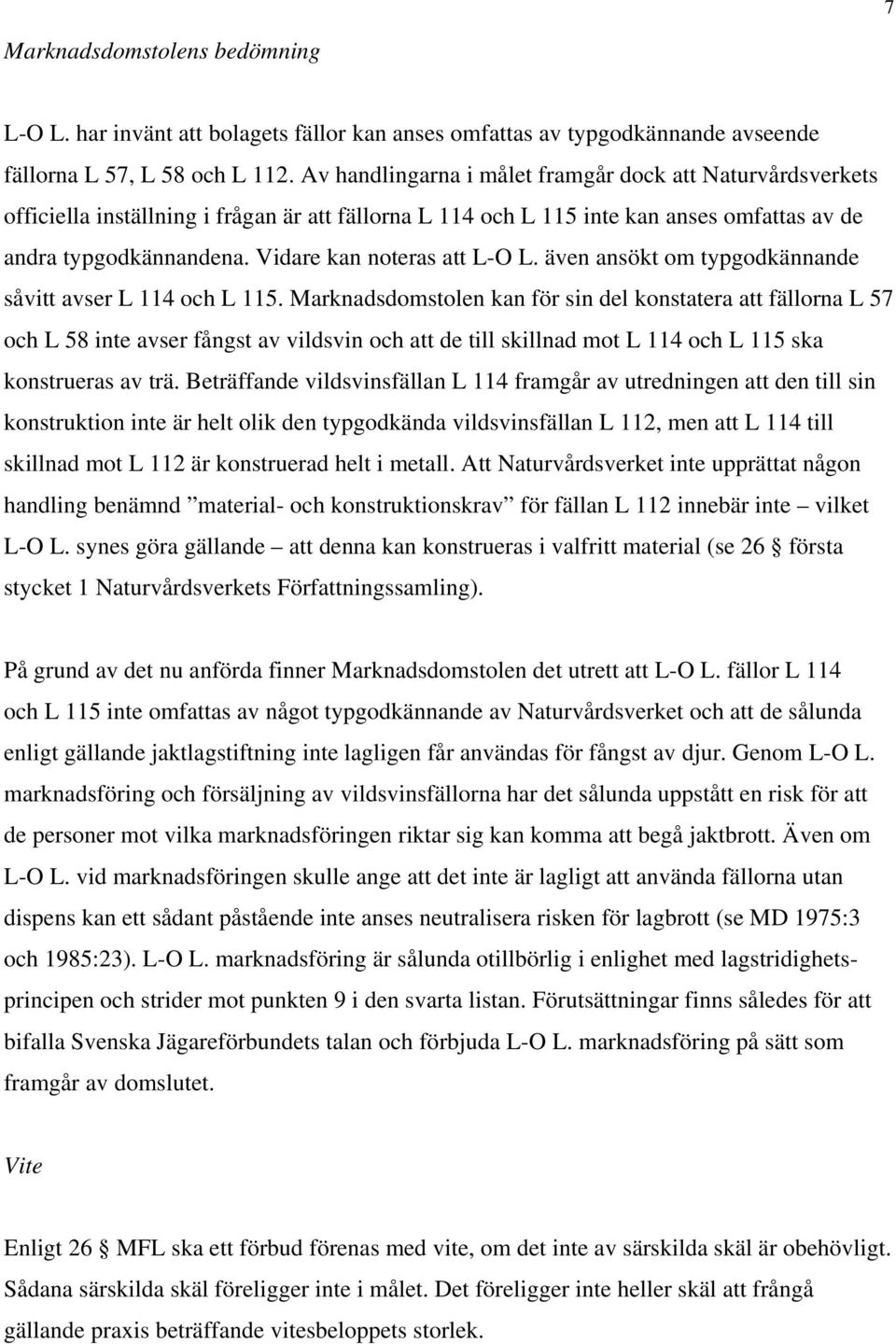 7

Marknadsdomstolens bedömning

L-O L. har invänt att bolagets fällor kan anses omfattas av typgodkännande avseende fällorna L 57, L 58 och L 112. Av handlingarna i målet framgår dock att Naturvårdsverkets officiella inställning i frågan är att fällorna L 114 och L 115 inte kan anses omfattas av de andra typgodkännandena. Vidare kan noteras att L-O L. även ansökt om typgodkännande såvitt avser L 114 och L 115. Marknadsdomstolen kan för sin del konstatera att fällorna L 57 och L 58 inte avser fångst av vildsvin och att de till skillnad mot L 114 och L 115 ska konstrueras av trä. Beträffande vildsvinsfällan L 114 framgår av utredningen att den till sin konstruktion inte är helt olik den typgodkända vildsvinsfällan L 112, men att L 114 till skillnad mot L 112 är konstruerad helt i metall. Att Naturvårdsverket inte upprättat någon handling benämnd ”material- och konstruktionskrav” för fällan L 112 innebär inte – vilket L-O L. synes göra gällande – att denna kan konstrueras i valfritt material (se 26 § första stycket 1 Naturvårdsverkets Författningssamling).

På grund av det nu anförda finner Marknadsdomstolen det utrett att L-O L. fällor L 114 och L 115 inte omfattas av något typgodkännande av Naturvårdsverket och att de sålunda enligt gällande jaktlagstiftning inte lagligen får användas för fångst av djur. Genom L-O L. marknadsföring och försäljning av vildsvinsfällorna har det sålunda uppstått en risk för att de personer mot vilka marknadsföringen riktar sig kan komma att begå jaktbrott. Även om L-O L. vid marknadsföringen skulle ange att det inte är lagligt att använda fällorna utan dispens kan ett sådant påstående inte anses neutralisera risken för lagbrott (se MD 1975:3 och 1985:23). L-O L. marknadsföring är sålunda otillbörlig i enlighet med lagstridighetsprincipen och strider mot punkten 9 i den svarta listan. Förutsättningar finns således för att bifalla Svenska Jägareförbundets talan och förbjuda L-O L. marknadsföring på sätt som framgår av domslutet.

Vite

Enligt 26 § MFL ska ett förbud förenas med vite, om det inte av särskilda skäl är obehövligt. Sådana särskilda skäl föreligger inte i målet. Det föreligger inte heller skäl att frångå gällande praxis beträffande vitesbeloppets storlek.